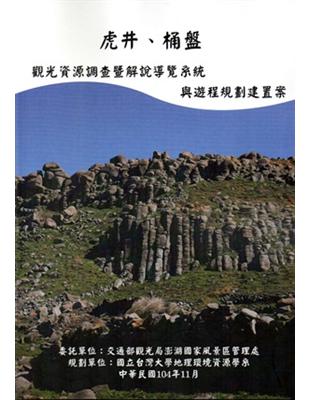 虎井、桶盤

觀光資源調查暨解說導覽系統
與遊程規劃建置案

委託單位：交通部觀光局澎湖國家風景區管理處
規劃單位：國立台灣大學地理環境資源學系
中華民國104年11月